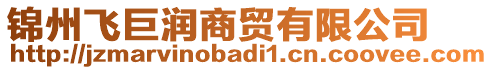 锦州飞巨润商贸有限公司
http://jzmarvinobadi1.cn.coovee.com